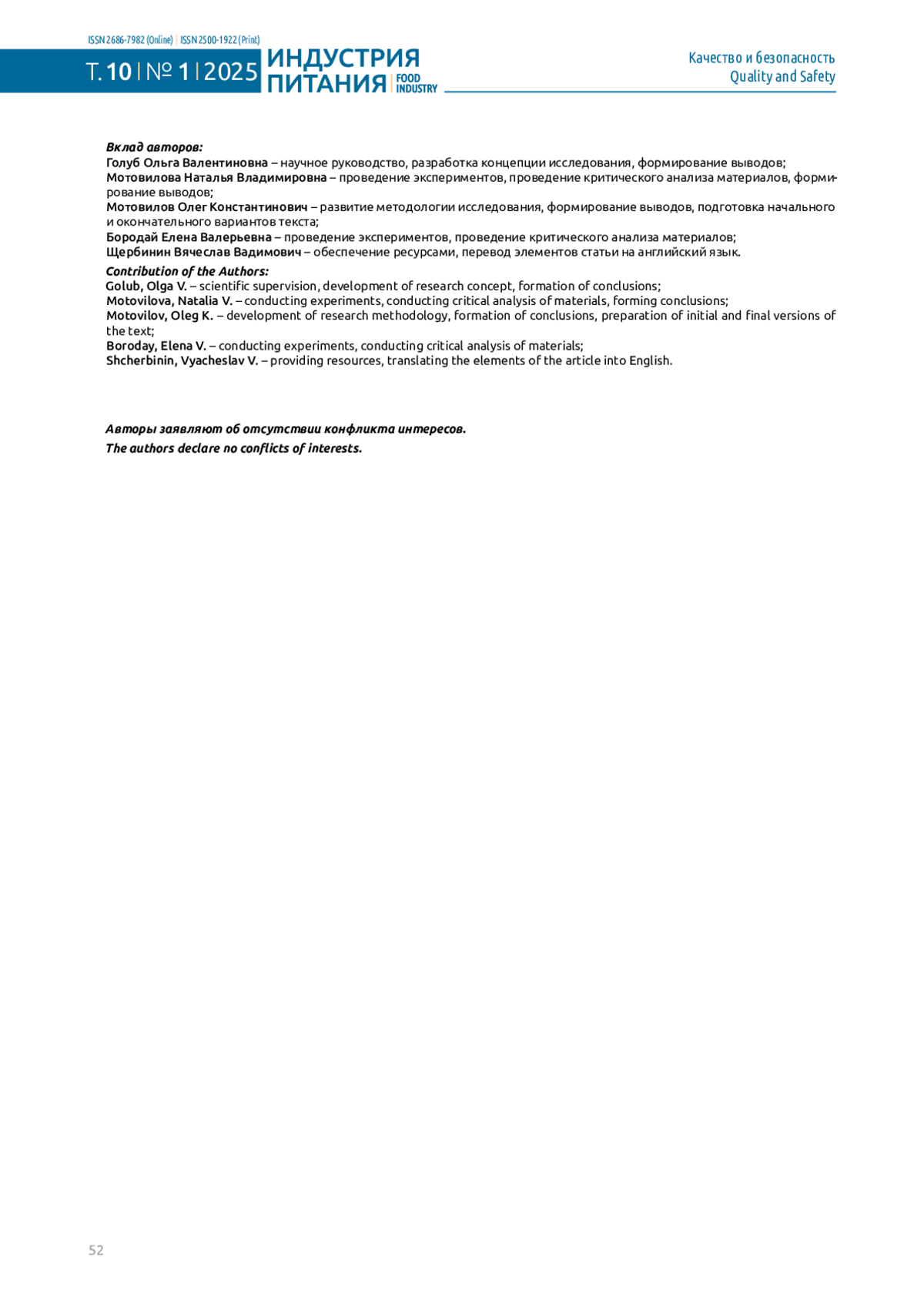 ISSN 2686-7982 (Online) | ISSN 2500-1922 (Print)

Т. 10 | № 1 | 2025

ИНДУСТРИЯ ПИТАНИЯ | FOOD INDUSTRY

Качество и безопасность
Quality and Safety

Вклад авторов:
Голуб Ольга Валентиновна – научное руководство, разработка концепции исследования, формирование выводов;
Мотовилова Наталья Владимировна – проведение экспериментов, проведение критического анализа материалов, формирование выводов;
Мотовилов Олег Константинович – развитие методологии исследования, формирование выводов, подготовка начального и окончательного вариантов текста;
Бородай Елена Валерьевна – проведение экспериментов, проведение критического анализа материалов;
Щербинин Вячеслав Вадимович – обеспечение ресурсами, перевод элементов статьи на английский язык.

Contribution of the Authors:
Golub, Olga V. – scientific supervision, development of research concept, formation of conclusions;
Motovilova, Natalia V. – conducting experiments, conducting critical analysis of materials, forming conclusions;
Motovilov, Oleg K. – development of research methodology, formation of conclusions, preparation of initial and final versions of the text;
Boroday, Elena V. – conducting experiments, conducting critical analysis of materials;
Shcherbinin, Vyacheslav V. – providing resources, translating the elements of the article into English.

Авторы заявляют об отсутствии конфликта интересов.
The authors declare no conflicts of interests.

52